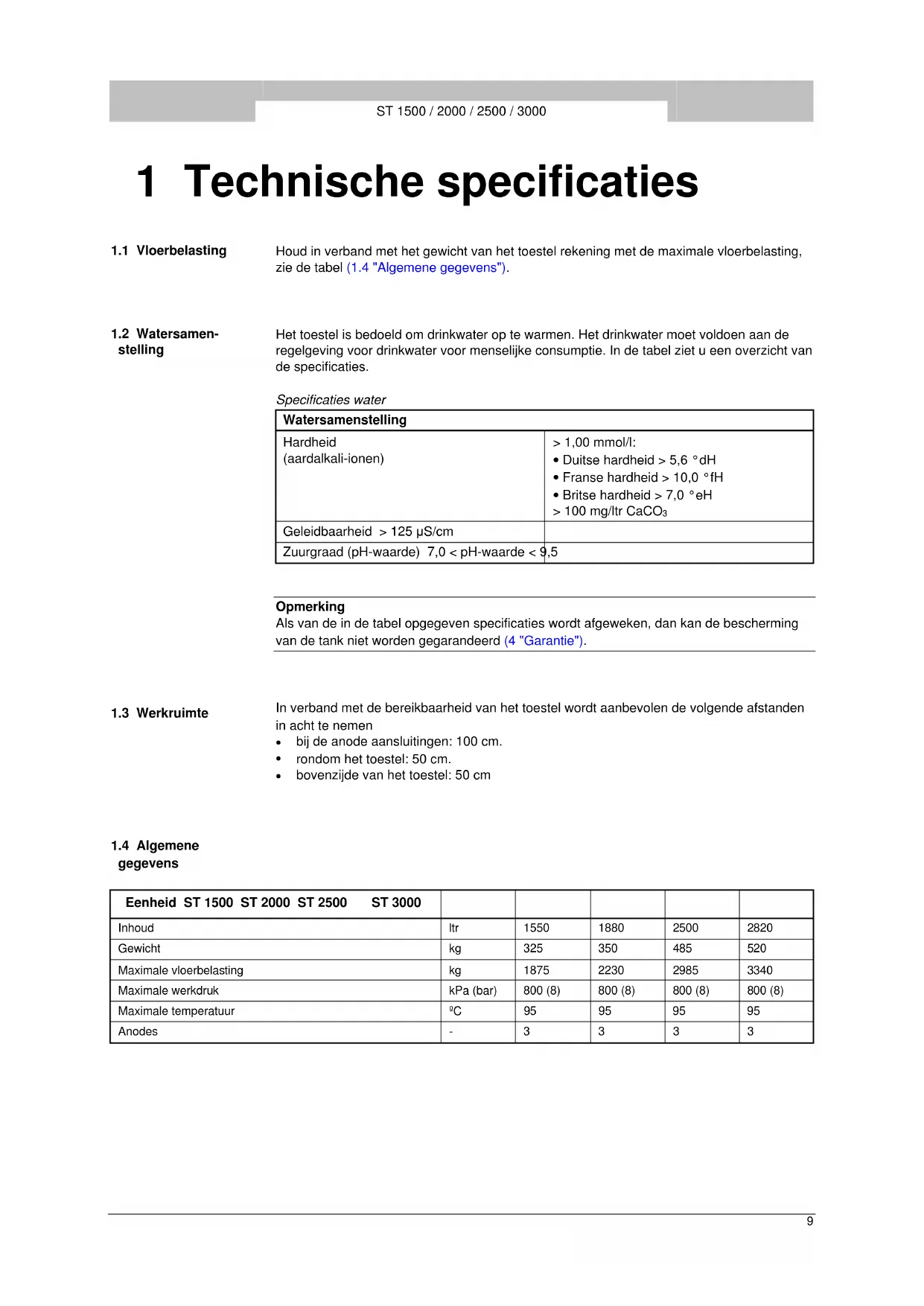 ST 1500 / 2000 / 2500 / 3000

1 Technische specificaties

1.1 Vloerbelasting

Houd in verband met het gewicht van het toestel rekening met de maximale vloerbelasting, zie de tabel (1.4 "Algemene gegevens").

1.2 Watersamenstelling

Het toestel is bedoeld om drinkwater op te warmen. Het drinkwater moet voldoen aan de regelgeving voor drinkwater voor menselijke consumptie. In de tabel ziet u een overzicht van de specificaties.

Specificaties water

| Watersamenstelling | |
|---|---|
| Hardheid (aardalkali-ionen) | > 1,00 mmol/l: • Duitse hardheid > 5,6 °dH • Franse hardheid > 10,0 °fH • Britse hardheid > 7,0 °eH > 100 mg/ltr $CaCO_3$ |
| Geleidbaarheid > 125 μS/cm | |
| Zuurgraad (pH-waarde) 7,0 < pH-waarde < 9,5 | |

Opmerking
Als van de in de tabel opgegeven specificaties wordt afgeweken, dan kan de bescherming van de tank niet worden gegarandeerd (4 "Garantie").

1.3 Werkruimte

In verband met de bereikbaarheid van het toestel wordt aanbevolen de volgende afstanden in acht te nemen
• bij de anode aansluitingen: 100 cm.
• rondom het toestel: 50 cm.
• bovenzijde van het toestel: 50 cm

1.4 Algemene gegevens

| Eenheid ST 1500 ST 2000 ST 2500 ST 3000 | | | | | |
|---|---|---|---|---|---|
| Inhoud | ltr | 1550 | 1880 | 2500 | 2820 |
| Gewicht | kg | 325 | 350 | 485 | 520 |
| Maximale vloerbelasting | kg | 1875 | 2230 | 2985 | 3340 |
| Maximale werkdruk | kPa (bar) | 800 (8) | 800 (8) | 800 (8) | 800 (8) |
| Maximale temperatuur | ºC | 95 | 95 | 95 | 95 |
| Anodes | - | 3 | 3 | 3 | 3 |

9